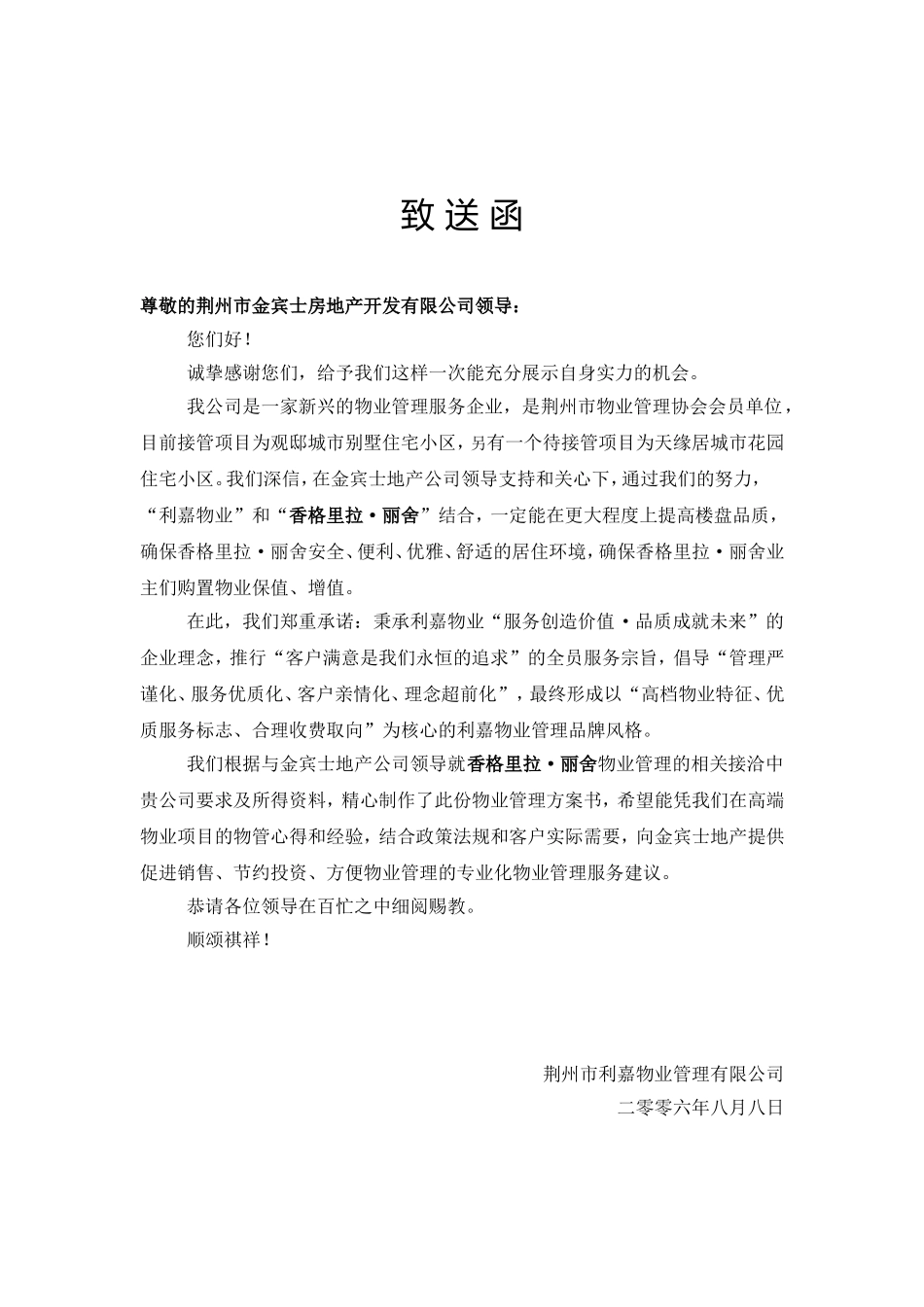 致送函

尊敬的荆州市金宾士房地产开发有限公司领导：

您们好！

诚挚感谢您们，给予我们这样一次能充分展示自身实力的机会。

我公司是一家新兴的物业管理服务企业，是荆州市物业管理协会会员单位，目前接管项目为观邸城市别墅住宅小区，另有一个待接管项目为天缘居城市花园住宅小区。我们深信，在金宾士地产公司领导支持和关心下，通过我们的努力，“利嘉物业”和“香格里拉·丽舍”结合，一定能在更大程度上提高楼盘品质，确保香格里拉·丽舍安全、便利、优雅、舒适的居住环境，确保香格里拉·丽舍业主们购置物业保值、增值。

在此，我们郑重承诺：秉承利嘉物业“服务创造价值·品质成就未来”的企业理念，推行“客户满意是我们永恒的追求”的全员服务宗旨，倡导“管理严谨化、服务优质化、客户亲情化、理念超前化”，最终形成以“高档物业特征、优质服务标志、合理收费取向”为核心的利嘉物业管理品牌风格。

我们根据与金宾士地产公司领导就香格里拉·丽舍物业管理的相关接洽中贵公司要求及所得资料，精心制作了此份物业管理方案书，希望能凭我们在高端物业项目的物管心得和经验，结合政策法规和客户实际需要，向金宾士地产提供促进销售、节约投资、方便物业管理的专业化物业管理服务建议。

恭请各位领导在百忙之中细阅赐教。

顺颂祺祥！

荆州市利嘉物业管理有限公司
二零零六年八月八日